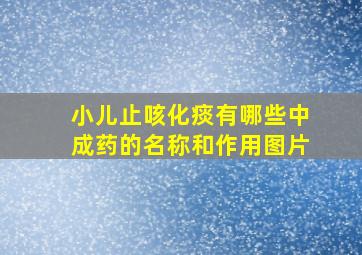 小儿止咳化痰有哪些中成药的名称和作用图片